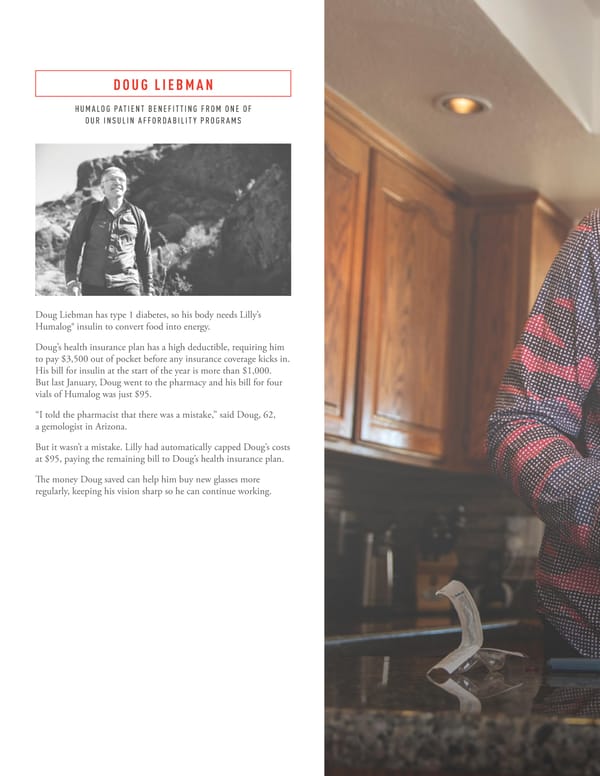 DOUG LIEBMAN

HUMALOG PATIENT BENEFITTING FROM ONE OF OUR INSULIN AFFORDABILITY PROGRAMS

Doug Liebman has type 1 diabetes, so his body needs Lilly's Humalog® insulin to convert food into energy.

Doug's health insurance plan has a high deductible, requiring him to pay $3,500 out of pocket before any insurance coverage kicks in. His bill for insulin at the start of the year is more than $1,000. But last January, Doug went to the pharmacy and his bill for four vials of Humalog was just $95.

"I told the pharmacist that there was a mistake," said Doug, 62, a gemologist in Arizona.

But it wasn't a mistake. Lilly had automatically capped Doug's costs at $95, paying the remaining bill to Doug's health insurance plan.

The money Doug saved can help him buy new glasses more regularly, keeping his vision sharp so he can continue working.